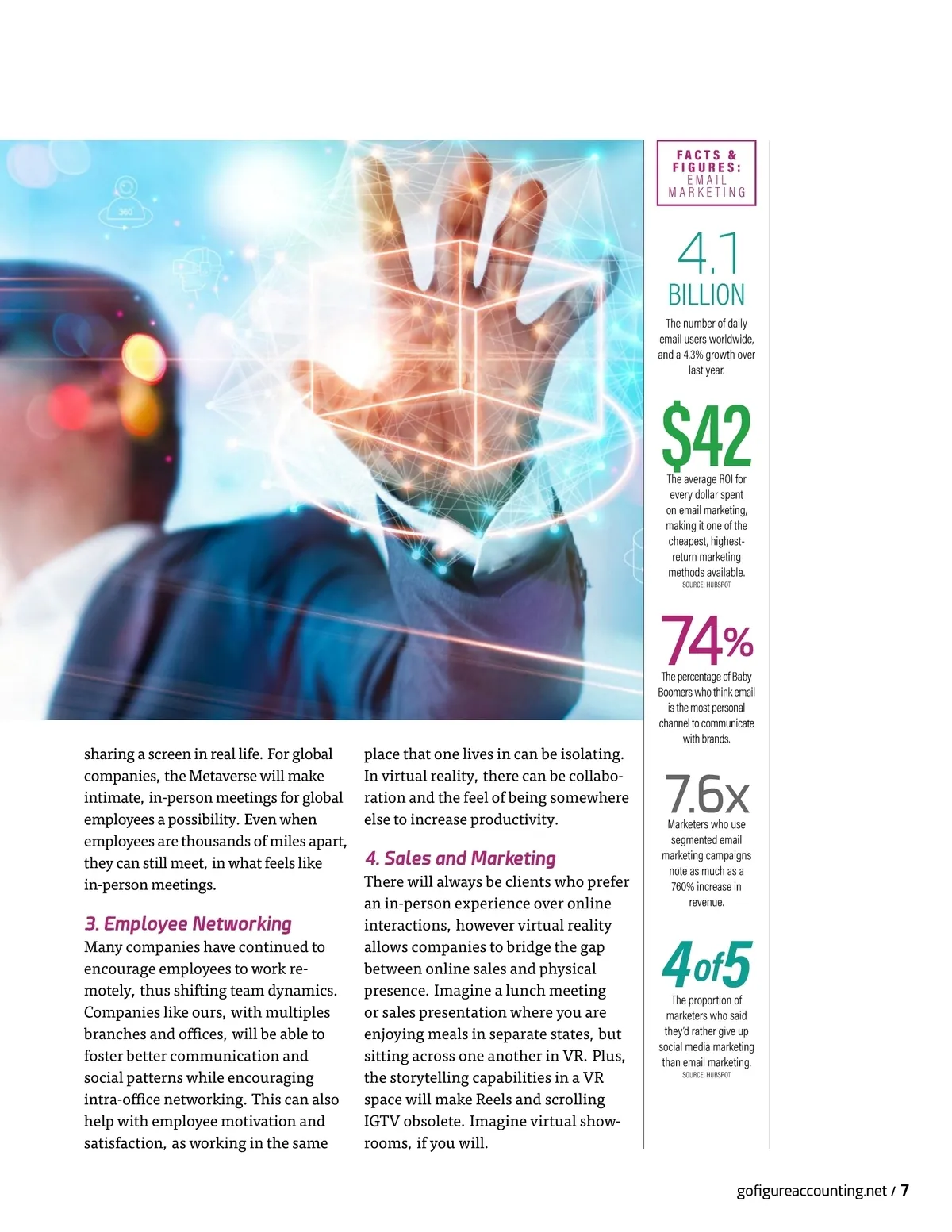 360

sharing a screen in real life. For global companies, the Metaverse will make intimate, in-person meetings for global employees a possibility. Even when employees are thousands of miles apart, they can still meet, in what feels like in-person meetings.

3. Employee Networking
Many companies have continued to encourage employees to work remotely, thus shifting team dynamics. Companies like ours, with multiples branches and offices, will be able to foster better communication and social patterns while encouraging intra-office networking. This can also help with employee motivation and satisfaction, as working in the same place that one lives in can be isolating. In virtual reality, there can be collaboration and the feel of being somewhere else to increase productivity.

4. Sales and Marketing
There will always be clients who prefer an in-person experience over online interactions, however virtual reality allows companies to bridge the gap between online sales and physical presence. Imagine a lunch meeting or sales presentation where you are enjoying meals in separate states, but sitting across one another in VR. Plus, the storytelling capabilities in a VR space will make Reels and scrolling IGTV obsolete. Imagine virtual showrooms, if you will.

FACTS & FIGURES: EMAIL MARKETING

4.1 BILLION
The number of daily email users worldwide, and a 4.3% growth over last year.

$42
The average ROI for every dollar spent on email marketing, making it one of the cheapest, highest-return marketing methods available.
SOURCE: HUBSPOT

74%
The percentage of Baby Boomers who think email is the most personal channel to communicate with brands.

7.6x
Marketers who use segmented email marketing campaigns note as much as a 760% increase in revenue.

4 of 5
The proportion of marketers who said they'd rather give up social media marketing than email marketing.
SOURCE: HUBSPOT

gofigureaccounting.net / 7